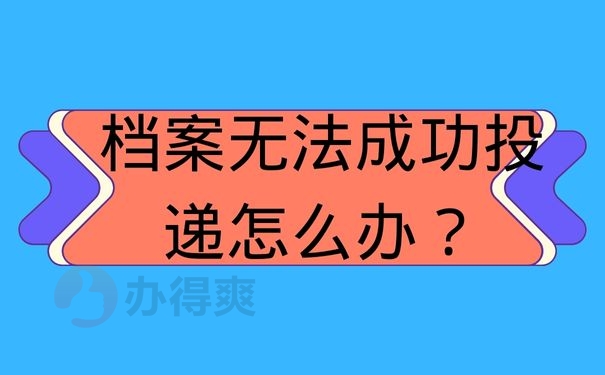 档案无法成功投递怎么办？

办得爽